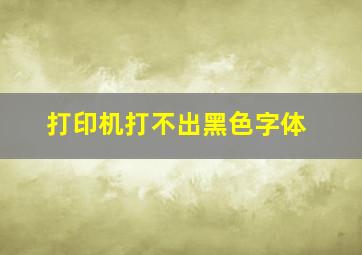 打印机打不出黑色字体